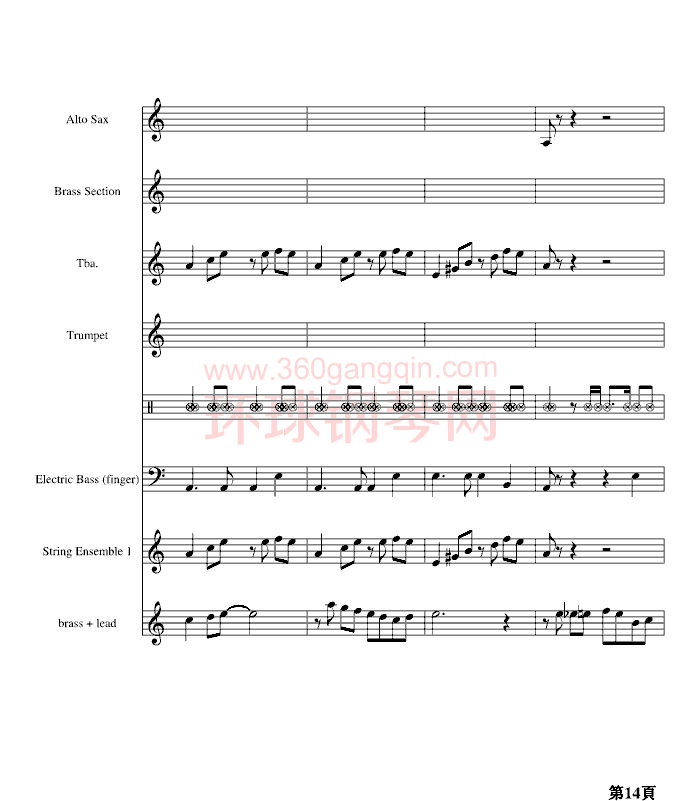 Alto Sax

Brass Section

Tba.

Trumpet

www.360gangqin.com
环球钢琴网

Electric Bass (finger)

String Ensemble 1

brass + lead

第14頁